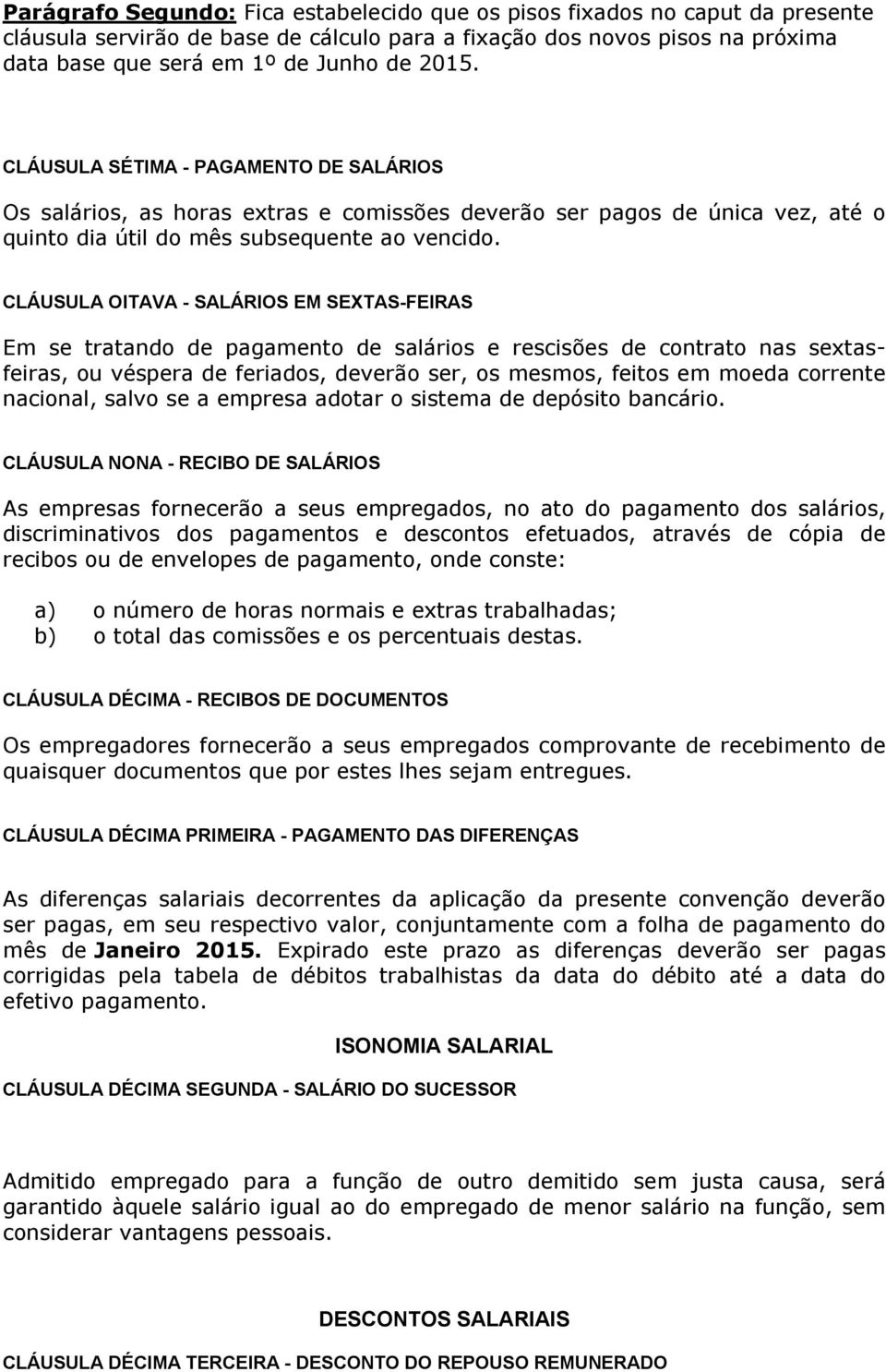 Parágrafo Segundo: Fica estabelecido que os pisos fixados no caput da presente cláusula servirão de base de cálculo para a fixação dos novos pisos na próxima data base que será em 1º de Junho de 2015.

CLÁUSULA SÉTIMA - PAGAMENTO DE SALÁRIOS

Os salários, as horas extras e comissões deverão ser pagos de única vez, até o quinto dia útil do mês subsequente ao vencido.

CLÁUSULA OITAVA - SALÁRIOS EM SEXTAS-FEIRAS

Em se tratando de pagamento de salários e rescisões de contrato nas sextas-feiras, ou véspera de feriados, deverão ser, os mesmos, feitos em moeda corrente nacional, salvo se a empresa adotar o sistema de depósito bancário.

CLÁUSULA NONA - RECIBO DE SALÁRIOS

As empresas fornecerão a seus empregados, no ato do pagamento dos salários, discriminativos dos pagamentos e descontos efetuados, através de cópia de recibos ou de envelopes de pagamento, onde conste:

a) o número de horas normais e extras trabalhadas;
b) o total das comissões e os percentuais destas.

CLÁUSULA DÉCIMA - RECIBOS DE DOCUMENTOS

Os empregadores fornecerão a seus empregados comprovante de recebimento de quaisquer documentos que por estes lhes sejam entregues.

CLÁUSULA DÉCIMA PRIMEIRA - PAGAMENTO DAS DIFERENÇAS

As diferenças salariais decorrentes da aplicação da presente convenção deverão ser pagas, em seu respectivo valor, conjuntamente com a folha de pagamento do mês de Janeiro 2015. Expirado este prazo as diferenças deverão ser pagas corrigidas pela tabela de débitos trabalhistas da data do débito até a data do efetivo pagamento.

ISONOMIA SALARIAL

CLÁUSULA DÉCIMA SEGUNDA - SALÁRIO DO SUCESSOR

Admitido empregado para a função de outro demitido sem justa causa, será garantido àquele salário igual ao do empregado de menor salário na função, sem considerar vantagens pessoais.

DESCONTOS SALARIAIS

CLÁUSULA DÉCIMA TERCEIRA - DESCONTO DO REPOUSO REMUNERADO